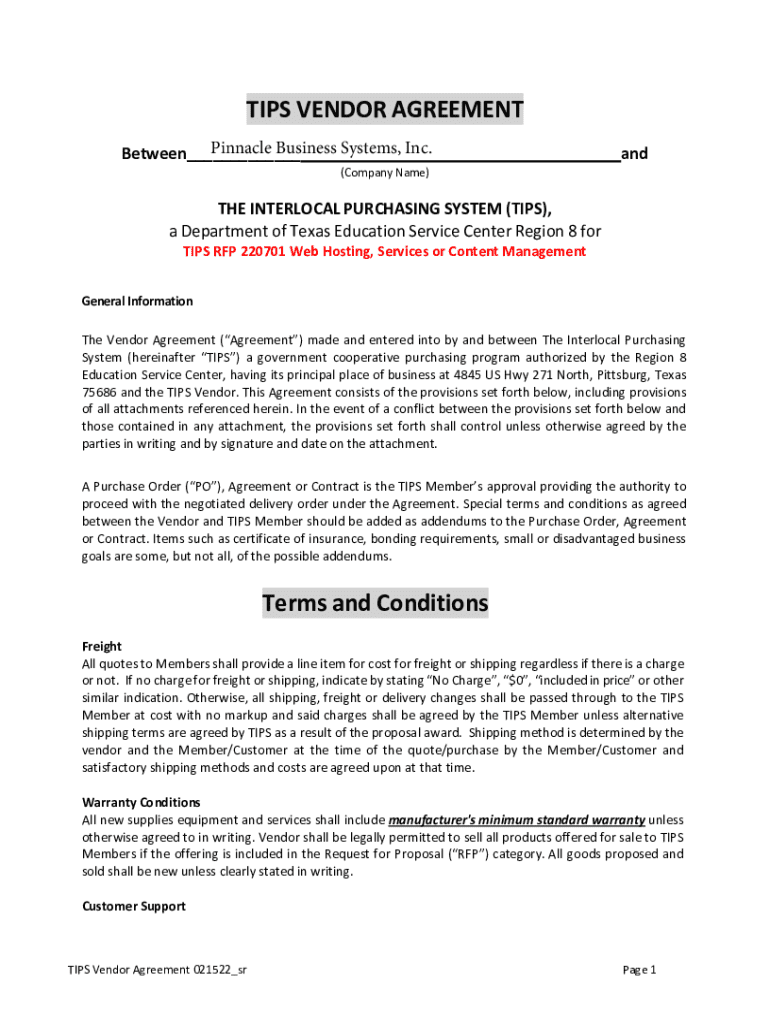 TIPS VENDOR AGREEMENT

Between Pinnacle Business Systems, Inc. and

(Company Name)

THE INTERLOCAL PURCHASING SYSTEM (TIPS),
a Department of Texas Education Service Center Region 8 for
TIPS RFP 220701 Web Hosting, Services or Content Management

General Information

The Vendor Agreement ("Agreement") made and entered into by and between The Interlocal Purchasing System (hereinafter "TIPS") a government cooperative purchasing program authorized by the Region 8 Education Service Center, having its principal place of business at 4845 US Hwy 271 North, Pittsburg, Texas 75686 and the TIPS Vendor. This Agreement consists of the provisions set forth below, including provisions of all attachments referenced herein. In the event of a conflict between the provisions set forth below and those contained in any attachment, the provisions set forth shall control unless otherwise agreed by the parties in writing and by signature and date on the attachment.

A Purchase Order ("PO"), Agreement or Contract is the TIPS Member's approval providing the authority to proceed with the negotiated delivery order under the Agreement. Special terms and conditions as agreed between the Vendor and TIPS Member should be added as addendums to the Purchase Order, Agreement or Contract. Items such as certificate of insurance, bonding requirements, small or disadvantaged business goals are some, but not all, of the possible addendums.

Terms and Conditions

Freight
All quotes to Members shall provide a line item for cost for freight or shipping regardless if there is a charge or not. If no charge for freight or shipping, indicate by stating "No Charge", "$0", "included in price" or other similar indication. Otherwise, all shipping, freight or delivery changes shall be passed through to the TIPS Member at cost with no markup and said charges shall be agreed by the TIPS Member unless alternative shipping terms are agreed by TIPS as a result of the proposal award. Shipping method is determined by the vendor and the Member/Customer at the time of the quote/purchase by the Member/Customer and satisfactory shipping methods and costs are agreed upon at that time.

Warranty Conditions
All new supplies equipment and services shall include manufacturer's minimum standard warranty unless otherwise agreed to in writing. Vendor shall be legally permitted to sell all products offered for sale to TIPS Members if the offering is included in the Request for Proposal ("RFP") category. All goods proposed and sold shall be new unless clearly stated in writing.

Customer Support

TIPS Vendor Agreement 021522_sr

Page 1